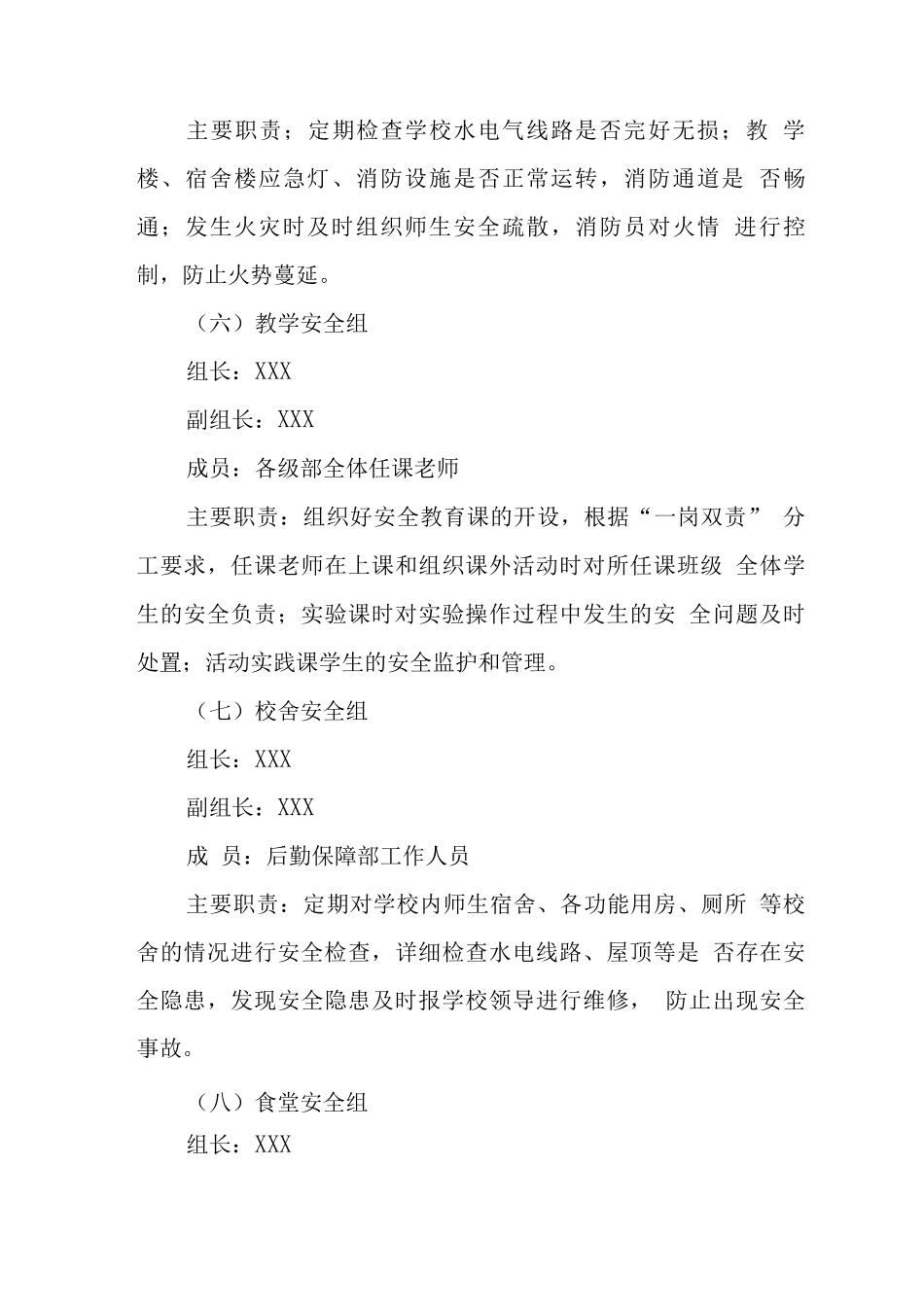 主要职责；定期检查学校水电气线路是否完好无损；教 学楼、宿舍楼应急灯、消防设施是否正常运转，消防通道是 否畅通；发生火灾时及时组织师生安全疏散，消防员对火情 进行控制，防止火势蔓延。

（六）教学安全组

组长：XXX

副组长：XXX

成员：各级部全体任课老师

主要职责：组织好安全教育课的开设，根据“一岗双责” 分工要求，任课老师在上课和组织课外活动时对所任课班级 全体学生的安全负责；实验课时对实验操作过程中发生的安 全问题及时处置；活动实践课学生的安全监护和管理。

（七）校舍安全组

组长：XXX

副组长：XXX

成 员：后勤保障部工作人员

主要职责：定期对学校内师生宿舍、各功能用房、厕所 等校舍的情况进行安全检查，详细检查水电线路、屋顶等是 否存在安全隐患，发现安全隐患及时报学校领导进行维修， 防止出现安全事故。

（八）食堂安全组

组长：XXX